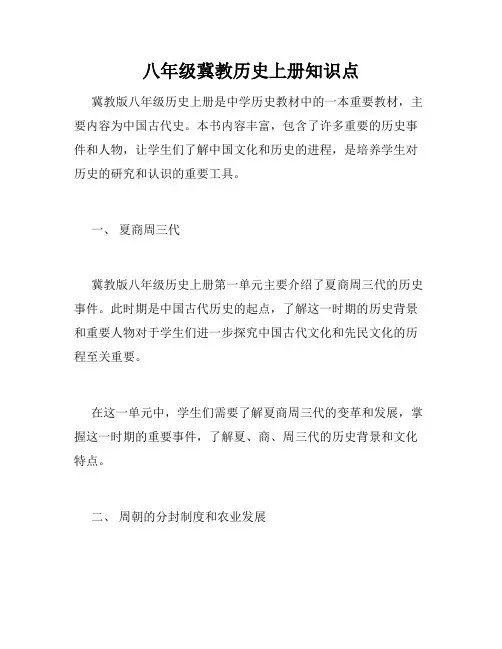 八年级冀教历史上册知识点

冀教版八年级历史上册是中学历史教材中的一本重要教材，主要内容为中国古代史。本书内容丰富，包含了许多重要的历史事件和人物，让学生们了解中国文化和历史的进程，是培养学生对历史的研究和认识的重要工具。

一、 夏商周三代

冀教版八年级历史上册第一单元主要介绍了夏商周三代的历史事件。此时期是中国古代历史的起点，了解这一时期的历史背景和重要人物对于学生们进一步探究中国古代文化和先民文化的历程至关重要。

在这一单元中，学生们需要了解夏商周三代的变革和发展，掌握这一时期的重要事件，了解夏、商、周三代的历史背景和文化特点。

二、 周朝的分封制度和农业发展